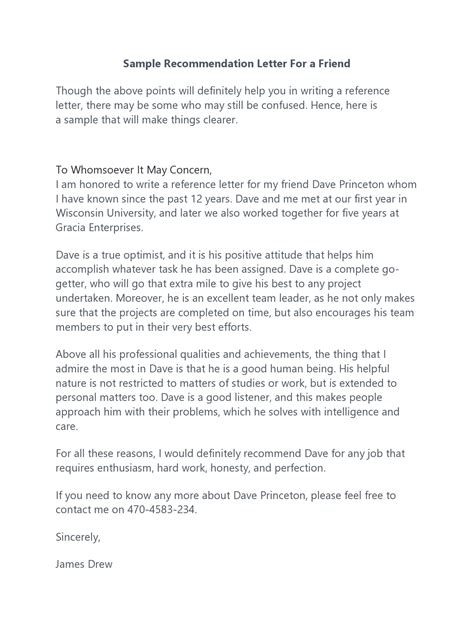 Sample Recommendation Letter For a Friend

Though the above points will definitely help you in writing a reference letter, there may be some who may still be confused. Hence, here is a sample that will make things clearer.

To Whomsoever It May Concern,
I am honored to write a reference letter for my friend Dave Princeton whom I have known since the past 12 years. Dave and me met at our first year in Wisconsin University, and later we also worked together for five years at Gracia Enterprises.

Dave is a true optimist, and it is his positive attitude that helps him accomplish whatever task he has been assigned. Dave is a complete go-getter, who will go that extra mile to give his best to any project undertaken. Moreover, he is an excellent team leader, as he not only makes sure that the projects are completed on time, but also encourages his team members to put in their very best efforts.

Above all his professional qualities and achievements, the thing that I admire the most in Dave is that he is a good human being. His helpful nature is not restricted to matters of studies or work, but is extended to personal matters too. Dave is a good listener, and this makes people approach him with their problems, which he solves with intelligence and care.

For all these reasons, I would definitely recommend Dave for any job that requires enthusiasm, hard work, honesty, and perfection.

If you need to know any more about Dave Princeton, please feel free to contact me on 470-4583-234.

Sincerely,

James Drew